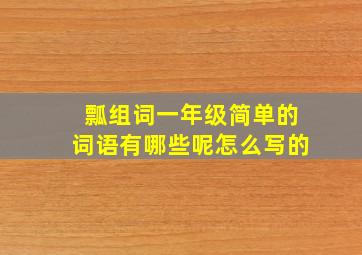 瓢组词一年级简单的
词语有哪些呢怎么写的